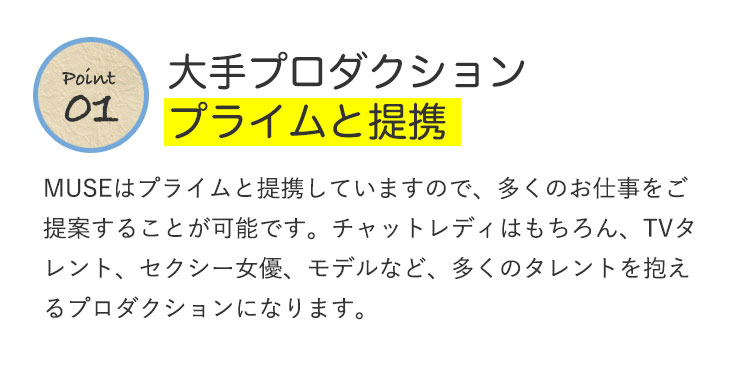 Point
01

大手プロダクション
プライムと提携

MUSEはプライムと提携していますので、多くのお仕事をご提案することが可能です。チャットレディはもちろん、TVタレント、セクシー女優、モデルなど、多くのタレントを抱えるプロダクションになります。